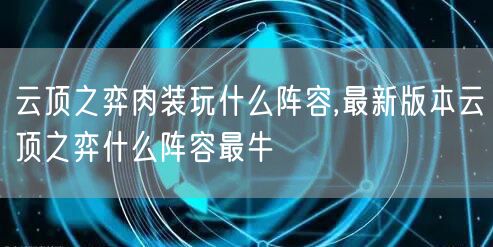 云顶之弈肉装玩什么阵容,最新版本云顶之弈什么阵容最牛